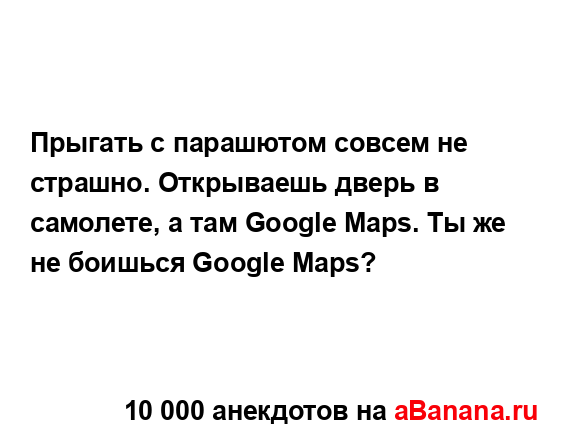 Прыгать с парашютом совсем не страшно. Открываешь дверь в самолете, а там Google Maps. Ты же не боишься Google Maps?

10 000 анекдотов на aBanana.ru